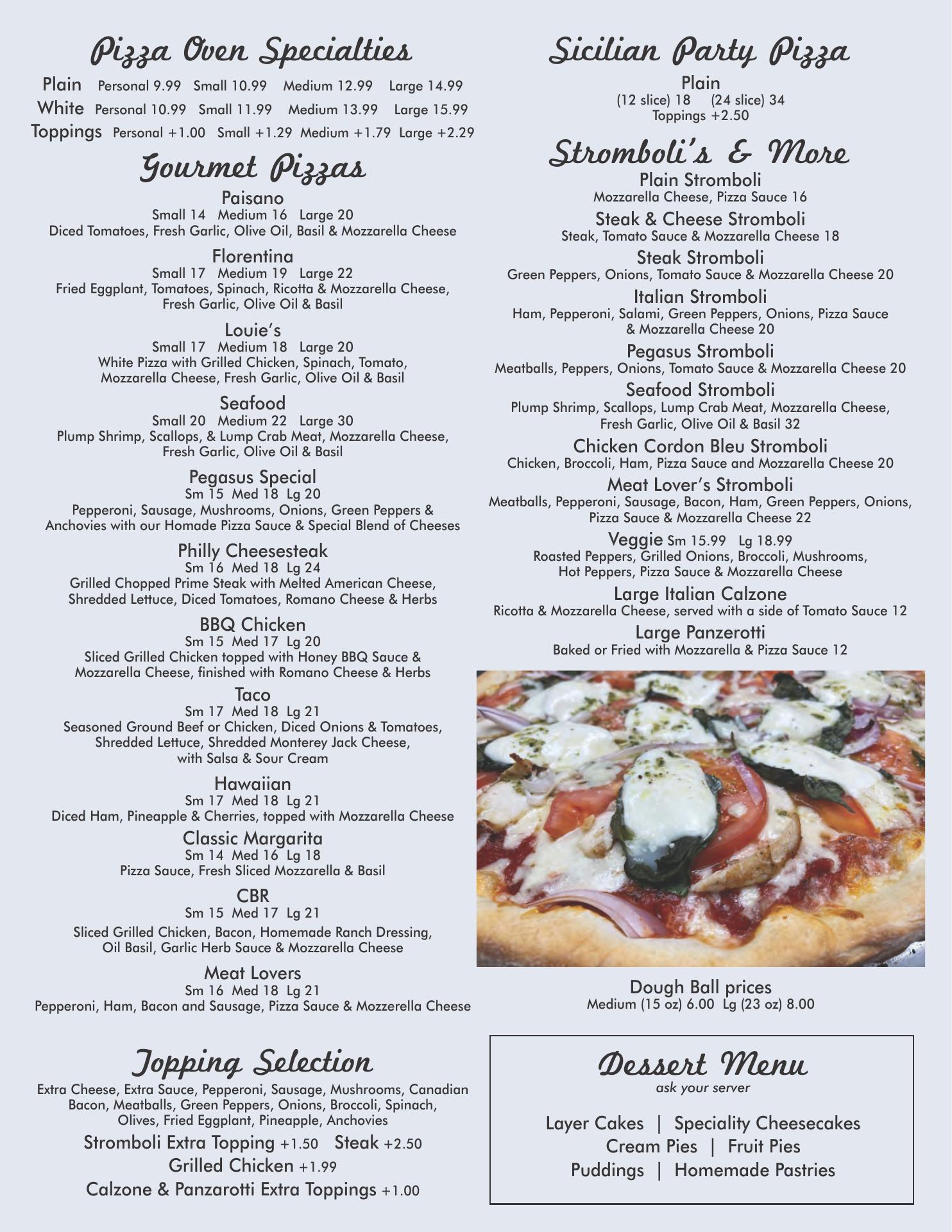 Pizza Oven Specialties

Plain Personal 9.99 Small 10.99 Medium 12.99 Large 14.99
White Personal 10.99 Small 11.99 Medium 13.99 Large 15.99
Toppings Personal +1.00 Small +1.29 Medium +1.79 Large +2.29

Gourmet Pizzas

Paisano
Small 14 Medium 16 Large 20
Diced Tomatoes, Fresh Garlic, Olive Oil, Basil & Mozzarella Cheese

Florentina
Small 17 Medium 19 Large 22
Fried Eggplant, Tomatoes, Spinach, Ricotta & Mozzarella Cheese, Fresh Garlic, Olive Oil & Basil

Louie's
Small 17 Medium 18 Large 20
White Pizza with Grilled Chicken, Spinach, Tomato, Mozzarella Cheese, Fresh Garlic, Olive Oil & Basil

Seafood
Small 20 Medium 22 Large 30
Plump Shrimp, Scallops, & Lump Crab Meat, Mozzarella Cheese, Fresh Garlic, Olive Oil & Basil

Pegasus Special
Sm 15 Med 18 Lg 20
Pepperoni, Sausage, Mushrooms, Onions, Green Peppers & Anchovies with our Homade Pizza Sauce & Special Blend of Cheeses

Philly Cheesesteak
Sm 16 Med 18 Lg 24
Grilled Chopped Prime Steak with Melted American Cheese, Shredded Lettuce, Diced Tomatoes, Romano Cheese & Herbs

BBQ Chicken
Sm 15 Med 17 Lg 20
Sliced Grilled Chicken topped with Honey BBQ Sauce & Mozzarella Cheese, finished with Romano Cheese & Herbs

Taco
Sm 17 Med 18 Lg 21
Seasoned Ground Beef or Chicken, Diced Onions & Tomatoes, Shredded Lettuce, Shredded Monterey Jack Cheese, with Salsa & Sour Cream

Hawaiian
Sm 17 Med 18 Lg 21
Diced Ham, Pineapple & Cherries, topped with Mozzarella Cheese

Classic Margarita
Sm 14 Med 16 Lg 18
Pizza Sauce, Fresh Sliced Mozzarella & Basil

CBR
Sm 15 Med 17 Lg 21
Sliced Grilled Chicken, Bacon, Homemade Ranch Dressing, Oil Basil, Garlic Herb Sauce & Mozzarella Cheese

Meat Lovers
Sm 16 Med 18 Lg 21
Pepperoni, Ham, Bacon and Sausage, Pizza Sauce & Mozzerella Cheese

Topping Selection

Extra Cheese, Extra Sauce, Pepperoni, Sausage, Mushrooms, Canadian Bacon, Meatballs, Green Peppers, Onions, Broccoli, Spinach, Olives, Fried Eggplant, Pineapple, Anchovies

Stromboli Extra Topping +1.50 Steak +2.50
Grilled Chicken +1.99
Calzone & Panzarotti Extra Toppings +1.00

Sicilian Party Pizza

Plain
(12 slice) 18 (24 slice) 34
Toppings +2.50

Stromboli's & More

Plain Stromboli
Mozzarella Cheese, Pizza Sauce 16

Steak & Cheese Stromboli
Steak, Tomato Sauce & Mozzarella Cheese 18

Steak Stromboli
Green Peppers, Onions, Tomato Sauce & Mozzarella Cheese 20

Italian Stromboli
Ham, Pepperoni, Salami, Green Peppers, Onions, Pizza Sauce & Mozzarella Cheese 20

Pegasus Stromboli
Meatballs, Peppers, Onions, Tomato Sauce & Mozzarella Cheese 20

Seafood Stromboli
Plump Shrimp, Scallops, Lump Crab Meat, Mozzarella Cheese, Fresh Garlic, Olive Oil & Basil 32

Chicken Cordon Bleu Stromboli
Chicken, Broccoli, Ham, Pizza Sauce and Mozzarella Cheese 20

Meat Lover's Stromboli
Meatballs, Pepperoni, Sausage, Bacon, Ham, Green Peppers, Onions, Pizza Sauce & Mozzarella Cheese 22

Veggie Sm 15.99 Lg 18.99
Roasted Peppers, Grilled Onions, Broccoli, Mushrooms, Hot Peppers, Pizza Sauce & Mozzarella Cheese

Large Italian Calzone
Ricotta & Mozzarella Cheese, served with a side of Tomato Sauce 12

Large Panzerotti
Baked or Fried with Mozzarella & Pizza Sauce 12

Dough Ball prices
Medium (15 oz) 6.00 Lg (23 oz) 8.00

Dessert Menu
ask your server

Layer Cakes | Speciality Cheesecakes
Cream Pies | Fruit Pies
Puddings | Homemade Pastries